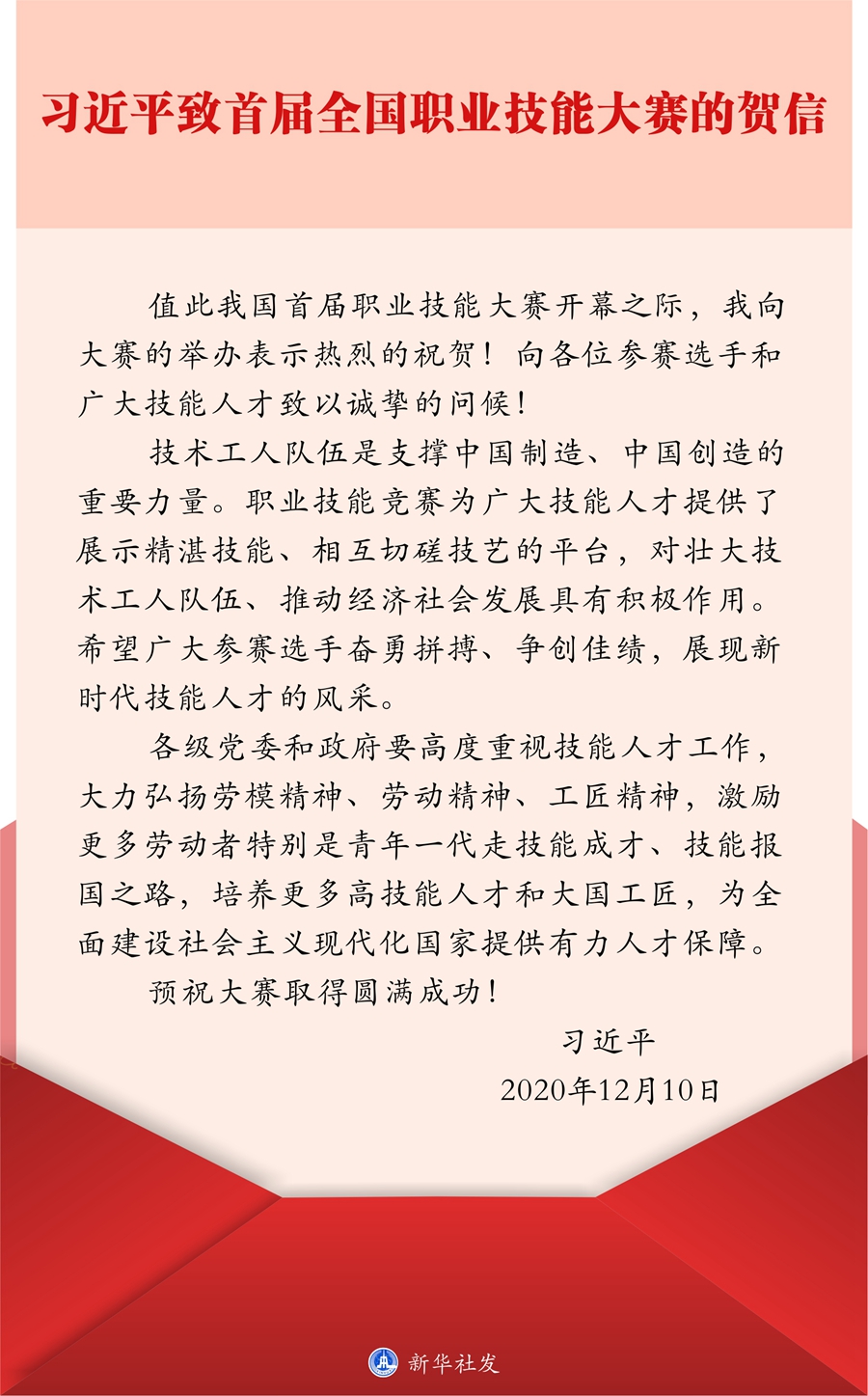 习近平致首届全国职业技能大赛的贺信

值此我国首届职业技能大赛开幕之际，我向大赛的举办表示热烈的祝贺！向各位参赛选手和广大技能人才致以诚挚的问候！

技术工人队伍是支撑中国制造、中国创造的重要力量。职业技能竞赛为广大技能人才提供了展示精湛技能、相互切磋技艺的平台，对壮大技术工人队伍、推动经济社会发展具有积极作用。希望广大参赛选手奋勇拼搏、争创佳绩，展现新时代技能人才的风采。

各级党委和政府要高度重视技能人才工作，大力弘扬劳模精神、劳动精神、工匠精神，激励更多劳动者特别是青年一代走技能成才、技能报国之路，培养更多高技能人才和大国工匠，为全面建设社会主义现代化国家提供有力人才保障。

预祝大赛取得圆满成功！

习近平

2020年12月10日

新华社发